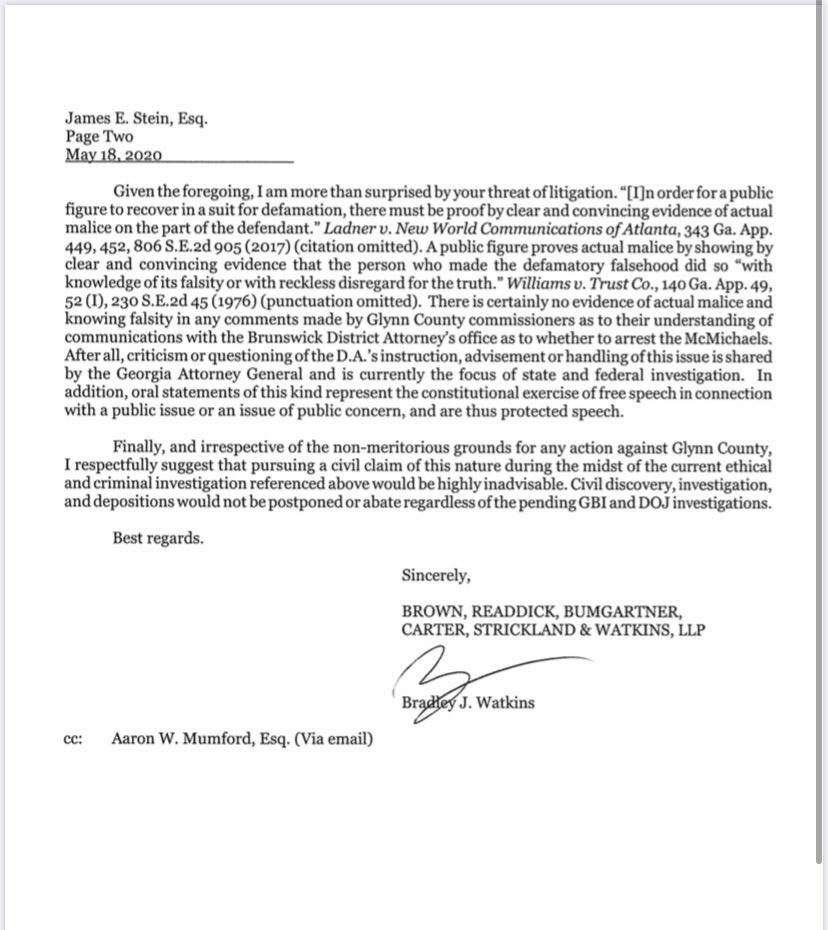 James E. Stein, Esq.
Page Two
May 18, 2020

Given the foregoing, I am more than surprised by your threat of litigation. "[I]n order for a public figure to recover in a suit for defamation, there must be proof by clear and convincing evidence of actual malice on the part of the defendant." Ladner v. New World Communications of Atlanta, 343 Ga. App. 449, 452, 806 S.E.2d 905 (2017) (citation omitted). A public figure proves actual malice by showing by clear and convincing evidence that the person who made the defamatory falsehood did so "with knowledge of its falsity or with reckless disregard for the truth." Williams v. Trust Co., 140 Ga. App. 49, 52 (I), 230 S.E.2d 45 (1976) (punctuation omitted). There is certainly no evidence of actual malice and knowing falsity in any comments made by Glynn County commissioners as to their understanding of communications with the Brunswick District Attorney's office as to whether to arrest the McMichaels. After all, criticism or questioning of the D.A.'s instruction, advisement or handling of this issue is shared by the Georgia Attorney General and is currently the focus of state and federal investigation. In addition, oral statements of this kind represent the constitutional exercise of free speech in connection with a public issue or an issue of public concern, and are thus protected speech.

Finally, and irrespective of the non-meritorious grounds for any action against Glynn County, I respectfully suggest that pursuing a civil claim of this nature during the midst of the current ethical and criminal investigation referenced above would be highly inadvisable. Civil discovery, investigation, and depositions would not be postponed or abate regardless of the pending GBI and DOJ investigations.

Best regards.

Sincerely,

BROWN, READDICK, BUMGARTNER, CARTER, STRICKLAND & WATKINS, LLP

Bradley J. Watkins

cc: Aaron W. Mumford, Esq. (Via email)